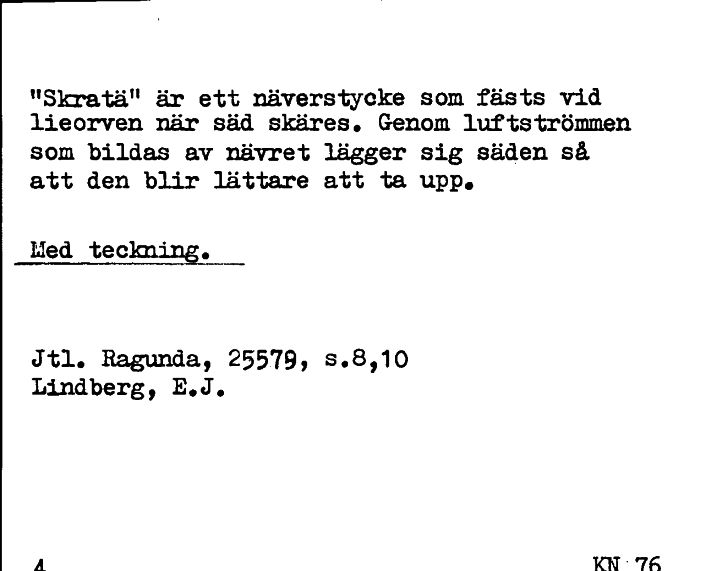 "Skratä" är ett näverstycke som fästs vid lieorven när säd skäres. Genom luftströmmen som bildas av nävret lägger sig säden så att den blir lättare att ta upp.

Med teckning.

Jtl. Ragunda, 25579, s.8,10
Lindberg, E.J.

4

KN 76